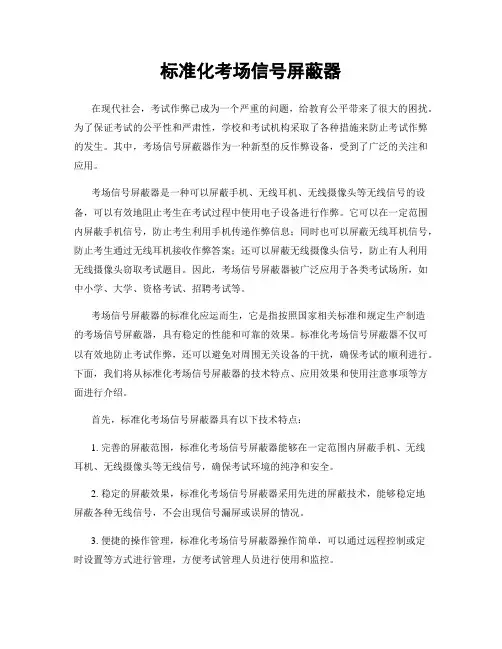 标准化考场信号屏蔽器

在现代社会，考试作弊已成为一个严重的问题，给教育公平带来了很大的困扰。为了保证考试的公平性和严肃性，学校和考试机构采取了各种措施来防止考试作弊的发生。其中，考场信号屏蔽器作为一种新型的反作弊设备，受到了广泛的关注和应用。

考场信号屏蔽器是一种可以屏蔽手机、无线耳机、无线摄像头等无线信号的设备，可以有效地阻止考生在考试过程中使用电子设备进行作弊。它可以在一定范围内屏蔽手机信号，防止考生利用手机传递作弊信息；同时也可以屏蔽无线耳机信号，防止考生通过无线耳机接收作弊答案；还可以屏蔽无线摄像头信号，防止有人利用无线摄像头窃取考试题目。因此，考场信号屏蔽器被广泛应用于各类考试场所，如中小学、大学、资格考试、招聘考试等。

考场信号屏蔽器的标准化应运而生，它是指按照国家相关标准和规定生产制造的考场信号屏蔽器，具有稳定的性能和可靠的效果。标准化考场信号屏蔽器不仅可以有效地防止考试作弊，还可以避免对周围无关设备的干扰，确保考试的顺利进行。下面，我们将从标准化考场信号屏蔽器的技术特点、应用效果和使用注意事项等方面进行介绍。

首先，标准化考场信号屏蔽器具有以下技术特点：

1. 完善的屏蔽范围，标准化考场信号屏蔽器能够在一定范围内屏蔽手机、无线耳机、无线摄像头等无线信号，确保考试环境的纯净和安全。

2. 稳定的屏蔽效果，标准化考场信号屏蔽器采用先进的屏蔽技术，能够稳定地屏蔽各种无线信号，不会出现信号漏屏或误屏的情况。

3. 便捷的操作管理，标准化考场信号屏蔽器操作简单，可以通过远程控制或定时设置等方式进行管理，方便考试管理人员进行使用和监控。